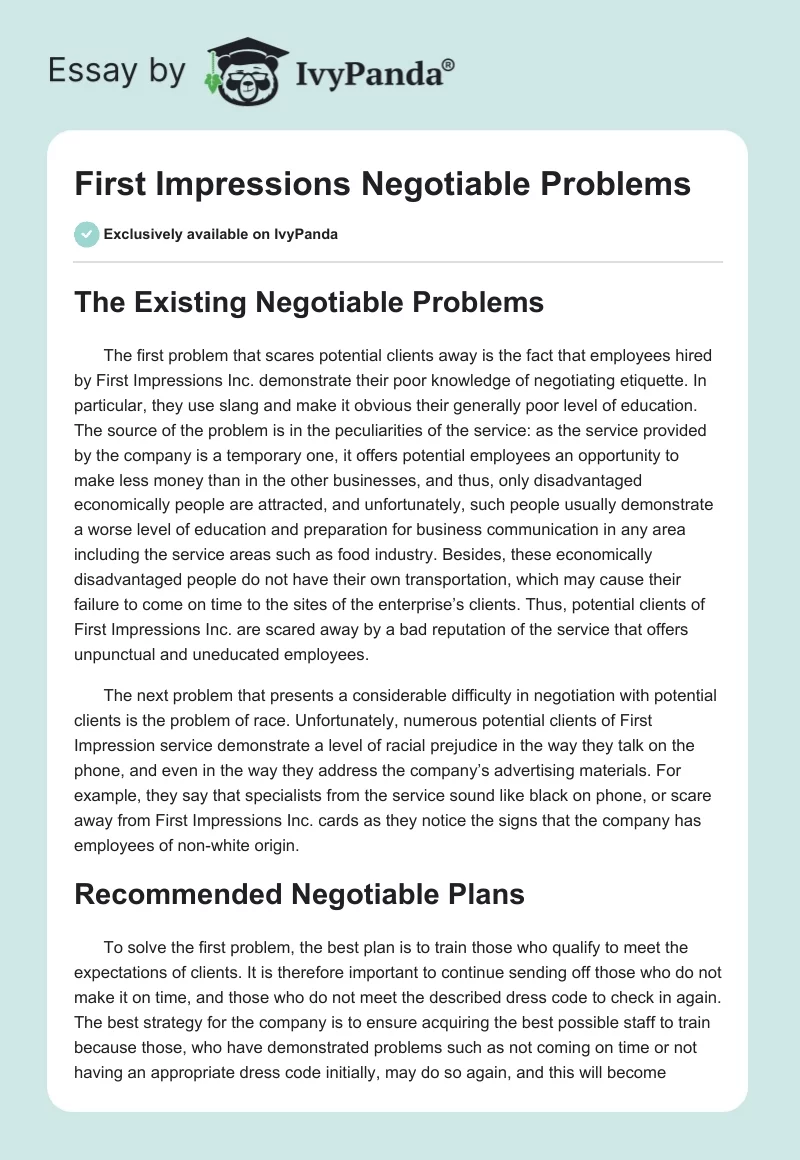 Essay by IvyPanda®

First Impressions Negotiable Problems

Exclusively available on IvyPanda

The Existing Negotiable Problems

The first problem that scares potential clients away is the fact that employees hired by First Impressions Inc. demonstrate their poor knowledge of negotiating etiquette. In particular, they use slang and make it obvious their generally poor level of education. The source of the problem is in the peculiarities of the service: as the service provided by the company is a temporary one, it offers potential employees an opportunity to make less money than in the other businesses, and thus, only disadvantaged economically people are attracted, and unfortunately, such people usually demonstrate a worse level of education and preparation for business communication in any area including the service areas such as food industry. Besides, these economically disadvantaged people do not have their own transportation, which may cause their failure to come on time to the sites of the enterprise's clients. Thus, potential clients of First Impressions Inc. are scared away by a bad reputation of the service that offers unpunctual and uneducated employees.

The next problem that presents a considerable difficulty in negotiation with potential clients is the problem of race. Unfortunately, numerous potential clients of First Impression service demonstrate a level of racial prejudice in the way they talk on the phone, and even in the way they address the company's advertising materials. For example, they say that specialists from the service sound like black on phone, or scare away from First Impressions Inc. cards as they notice the signs that the company has employees of non-white origin.

Recommended Negotiable Plans

To solve the first problem, the best plan is to train those who qualify to meet the expectations of clients. It is therefore important to continue sending off those who do not make it on time, and those who do not meet the described dress code to check in again. The best strategy for the company is to ensure acquiring the best possible staff to train because those, who have demonstrated problems such as not coming on time or not having an appropriate dress code initially, may do so again, and this will become